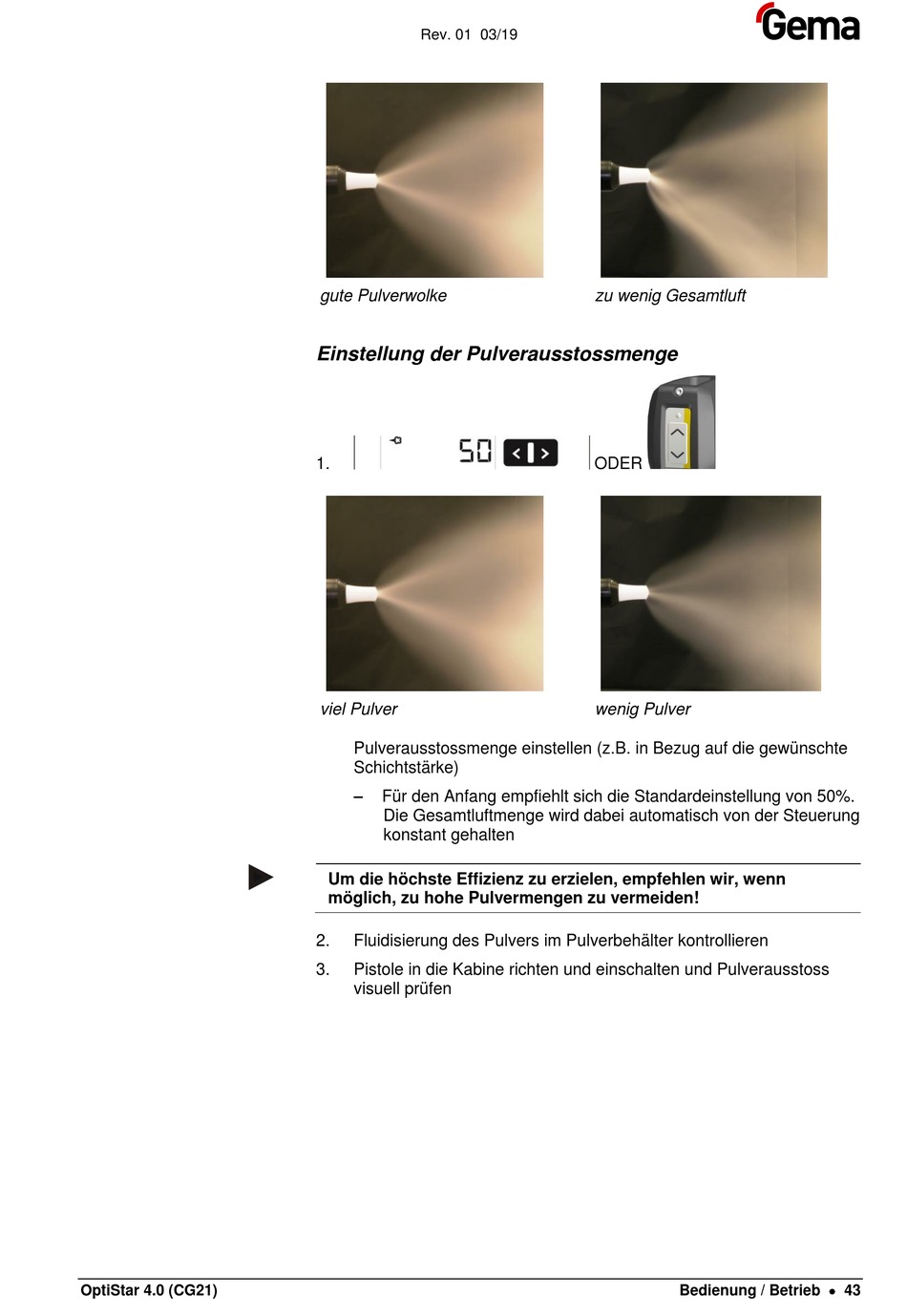 Rev. 01 03/19

Gema

gute Pulverwolke

zu wenig Gesamtluft

Einstellung der Pulverausstossmenge

1.

50

ODER

viel Pulver

wenig Pulver

Pulverausstossmenge einstellen (z.B. in Bezug auf die gewünschte Schichtstärke)

– Für den Anfang empfiehlt sich die Standardeinstellung von 50%. Die Gesamtluftmenge wird dabei automatisch von der Steuerung konstant gehalten

Um die höchste Effizienz zu erzielen, empfehlen wir, wenn möglich, zu hohe Pulvermengen zu vermeiden!

2. Fluidisierung des Pulvers im Pulverbehälter kontrollieren

3. Pistole in die Kabine richten und einschalten und Pulverausstoss visuell prüfen

OptiStar 4.0 (CG21)

Bedienung / Betrieb • 43